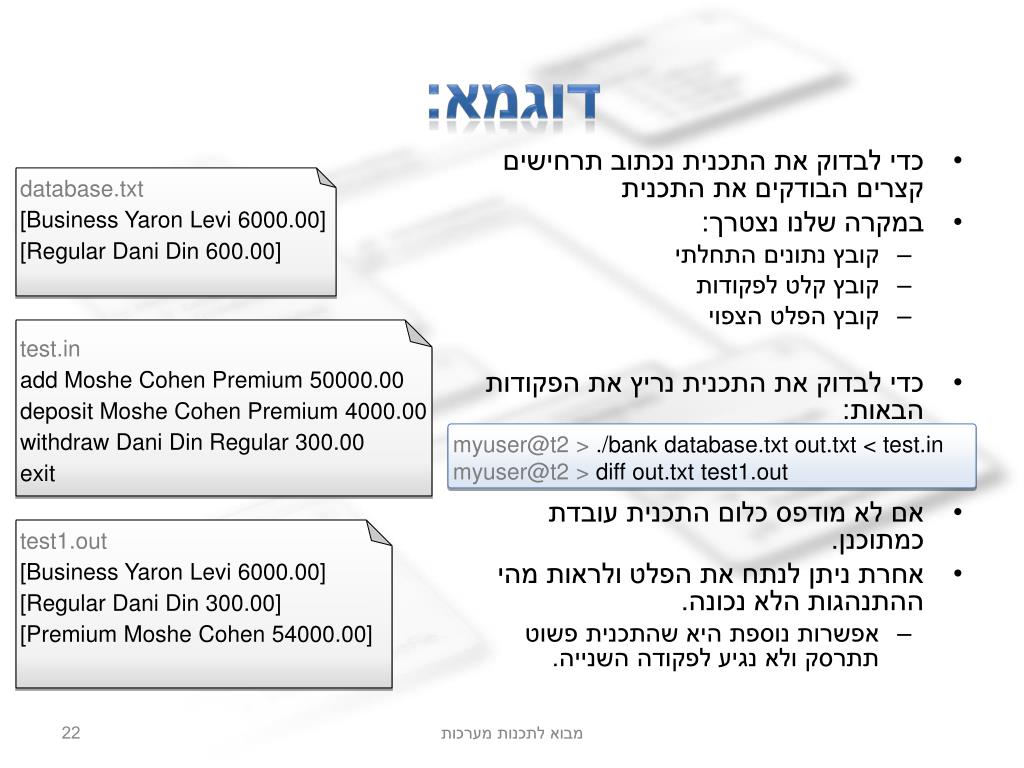 דוגמא:

• כדי לבדוק את התכנית נכתוב תרחישים קצרים הבודקים את התכנית
• במקרה שלנו נצטרך:
- קובץ נתונים התחלתי
- קובץ קלט לפקודות
- קובץ הפלט הצפוי

• כדי לבדוק את התכנית נריץ את הפקודות הבאות:

myuser@t2 > ./bank database.txt out.txt < test.in
myuser@t2 > diff out.txt test1.out

• אם לא מודפס כלום התכנית עובדת כמתוכנן.
• אחרת ניתן לנתח את הפלט ולראות מהי ההתנהגות הלא נכונה.
- אפשרות נוספת היא שהתכנית פשוט תתרסק ולא נגיע לפקודה השנייה.

database.txt
[Business Yaron Levi 6000.00]
[Regular Dani Din 600.00]

test.in
add Moshe Cohen Premium 50000.00
deposit Moshe Cohen Premium 4000.00
withdraw Dani Din Regular 300.00
exit

test1.out
[Business Yaron Levi 6000.00]
[Regular Dani Din 300.00]
[Premium Moshe Cohen 54000.00]

22 מבוא לתכנות מערכות